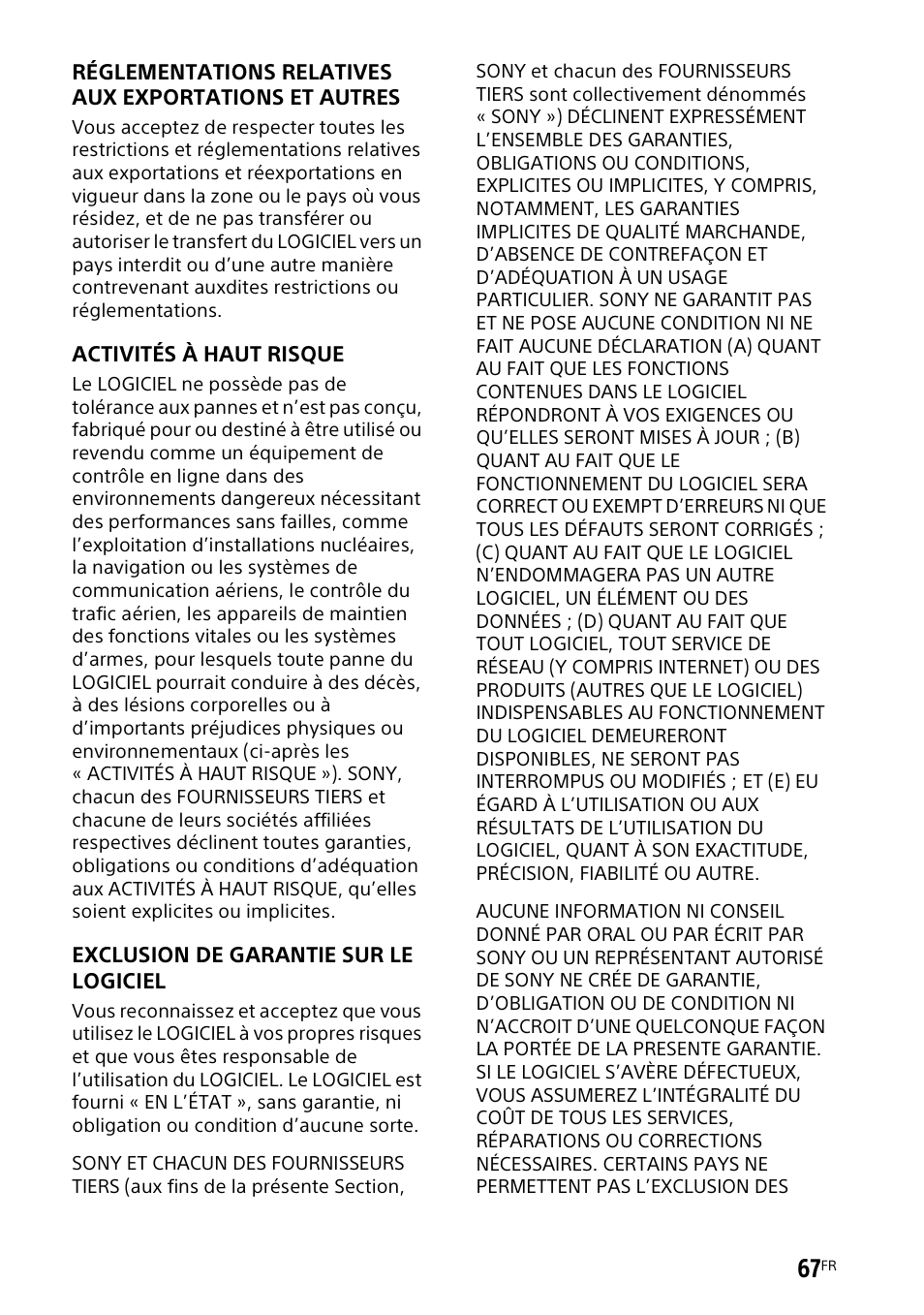 RÉGLEMENTATIONS RELATIVES AUX EXPORTATIONS ET AUTRES

Vous acceptez de respecter toutes les restrictions et réglementations relatives aux exportations et réexportations en vigueur dans la zone ou le pays où vous résidez, et de ne pas transférer ou autoriser le transfert du LOGICIEL vers un pays interdit ou d'une autre manière contrevenant auxdites restrictions ou réglementations.

ACTIVITÉS À HAUT RISQUE

Le LOGICIEL ne possède pas de tolérance aux pannes et n'est pas conçu, fabriqué pour ou destiné à être utilisé ou revendu comme un équipement de contrôle en ligne dans des environnements dangereux nécessitant des performances sans failles, comme l'exploitation d'installations nucléaires, la navigation ou les systèmes de communication aériens, le contrôle du trafic aérien, les appareils de maintien des fonctions vitales ou les systèmes d'armes, pour lesquels toute panne du LOGICIEL pourrait conduire à des décès, à des lésions corporelles ou à d'importants préjudices physiques ou environnementaux (ci-après les « ACTIVITÉS À HAUT RISQUE »). SONY, chacun des FOURNISSEURS TIERS et chacune de leurs sociétés affiliées respectives déclinent toutes garanties, obligations ou conditions d'adéquation aux ACTIVITÉS À HAUT RISQUE, qu'elles soient explicites ou implicites.

EXCLUSION DE GARANTIE SUR LE LOGICIEL

Vous reconnaissez et acceptez que vous utilisez le LOGICIEL à vos propres risques et que vous êtes responsable de l'utilisation du LOGICIEL. Le LOGICIEL est fourni « EN L'ÉTAT », sans garantie, ni obligation ou condition d'aucune sorte.

SONY ET CHACUN DES FOURNISSEURS TIERS (aux fins de la présente Section, SONY et chacun des FOURNISSEURS TIERS sont collectivement dénommés « SONY ») DÉCLINENT EXPRESSÉMENT L'ENSEMBLE DES GARANTIES, OBLIGATIONS OU CONDITIONS, EXPLICITES OU IMPLICITES, Y COMPRIS, NOTAMMENT, LES GARANTIES IMPLICITES DE QUALITÉ MARCHANDE, D'ABSENCE DE CONTREFAÇON ET D'ADÉQUATION À UN USAGE PARTICULIER. SONY NE GARANTIT PAS ET NE POSE AUCUNE CONDITION NI NE FAIT AUCUNE DÉCLARATION (A) QUANT AU FAIT QUE LES FONCTIONS CONTENUES DANS LE LOGICIEL RÉPONDRONT À VOS EXIGENCES OU QU'ELLES SERONT MISES À JOUR ; (B) QUANT AU FAIT QUE LE FONCTIONNEMENT DU LOGICIEL SERA CORRECT OU EXEMPT D'ERREURS NI QUE TOUS LES DÉFAUTS SERONT CORRIGÉS ; (C) QUANT AU FAIT QUE LE LOGICIEL N'ENDOMMAGERA PAS UN AUTRE LOGICIEL, UN ÉLÉMENT OU DES DONNÉES ; (D) QUANT AU FAIT QUE TOUT LOGICIEL, TOUT SERVICE DE RÉSEAU (Y COMPRIS INTERNET) OU DES PRODUITS (AUTRES QUE LE LOGICIEL) INDISPENSABLES AU FONCTIONNEMENT DU LOGICIEL DEMEURERONT DISPONIBLES, NE SERONT PAS INTERROMPUS OU MODIFIÉS ; ET (E) EU ÉGARD À L'UTILISATION OU AUX RÉSULTATS DE L'UTILISATION DU LOGICIEL, QUANT À SON EXACTITUDE, PRÉCISION, FIABILITÉ OU AUTRE.

AUCUNE INFORMATION NI CONSEIL DONNÉ PAR ORAL OU PAR ÉCRIT PAR SONY OU UN REPRÉSENTANT AUTORISÉ DE SONY NE CRÉE DE GARANTIE, D'OBLIGATION OU DE CONDITION NI N'ACCROIT D'UNE QUELCONQUE FAÇON LA PORTÉE DE LA PRESENTE GARANTIE. SI LE LOGICIEL S'AVÈRE DÉFECTUEUX, VOUS ASSUMEREZ L'INTÉGRALITÉ DU COÛT DE TOUS LES SERVICES, RÉPARATIONS OU CORRECTIONS NÉCESSAIRES. CERTAINS PAYS NE PERMETTENT PAS L'EXCLUSION DES

67FR